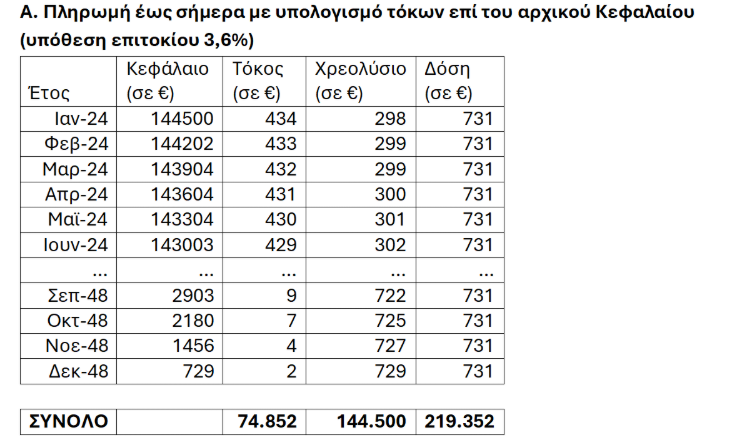 Α. Πληρωμή έως σήμερα με υπολογισμό τόκων επί του αρχικού Κεφαλαίου (υπόθεση επιτοκίου 3,6%)

| Έτος | Κεφάλαιο (σε €) | Τόκος (σε €) | Χρεολύσιο (σε €) | Δόση (σε €) |
|---|---|---|---|---|
| Ιαν-24 | 144500 | 434 | 298 | 731 |
| Φεβ-24 | 144202 | 433 | 299 | 731 |
| Μαρ-24 | 143904 | 432 | 299 | 731 |
| Απρ-24 | 143604 | 431 | 300 | 731 |
| Μαϊ-24 | 143304 | 430 | 301 | 731 |
| Ιουν-24 | 143003 | 429 | 302 | 731 |
| ... | ... | ... | ... | ... |
| Σεπ-48 | 2903 | 9 | 722 | 731 |
| Οκτ-48 | 2180 | 7 | 725 | 731 |
| Νοε-48 | 1456 | 4 | 727 | 731 |
| Δεκ-48 | 729 | 2 | 729 | 731 |

| ΣΥΝΟΛΟ | | 74.852 | 144.500 | 219.352 |
|---|---|---|---|---|